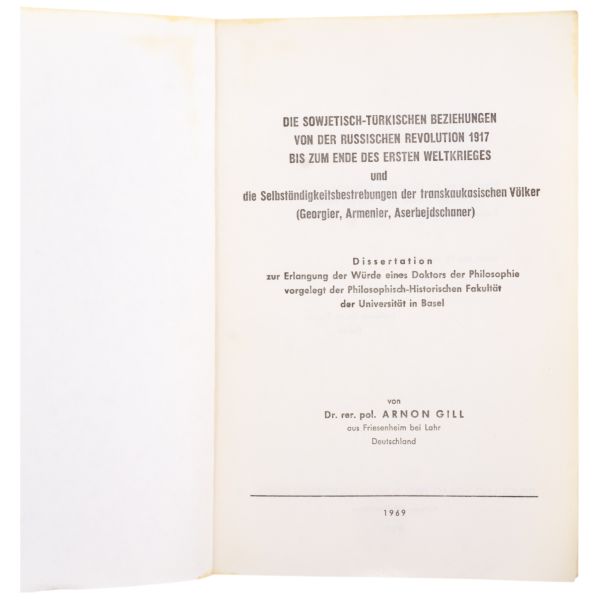 DIE SOWJETISCH-TÜRKISCHEN BEZIEHUNGEN
VON DER RUSSISCHEN REVOLUTION 1917
BIS ZUM ENDE DES ERSTEN WELTKRIEGES
und
die Selbständigkeitsbestrebungen der transkaukasischen Völker
(Georgier, Armenier, Aserbejdschaner)

Dissertation
zur Erlangung der Würde eines Doktors der Philosophie
vorgelegt der Philosophisch-Historischen Fakultät
der Universität in Basel

von
Dr. rer. pol. ARNON GILL
aus Friesenheim bei Lahr
Deutschland

1969